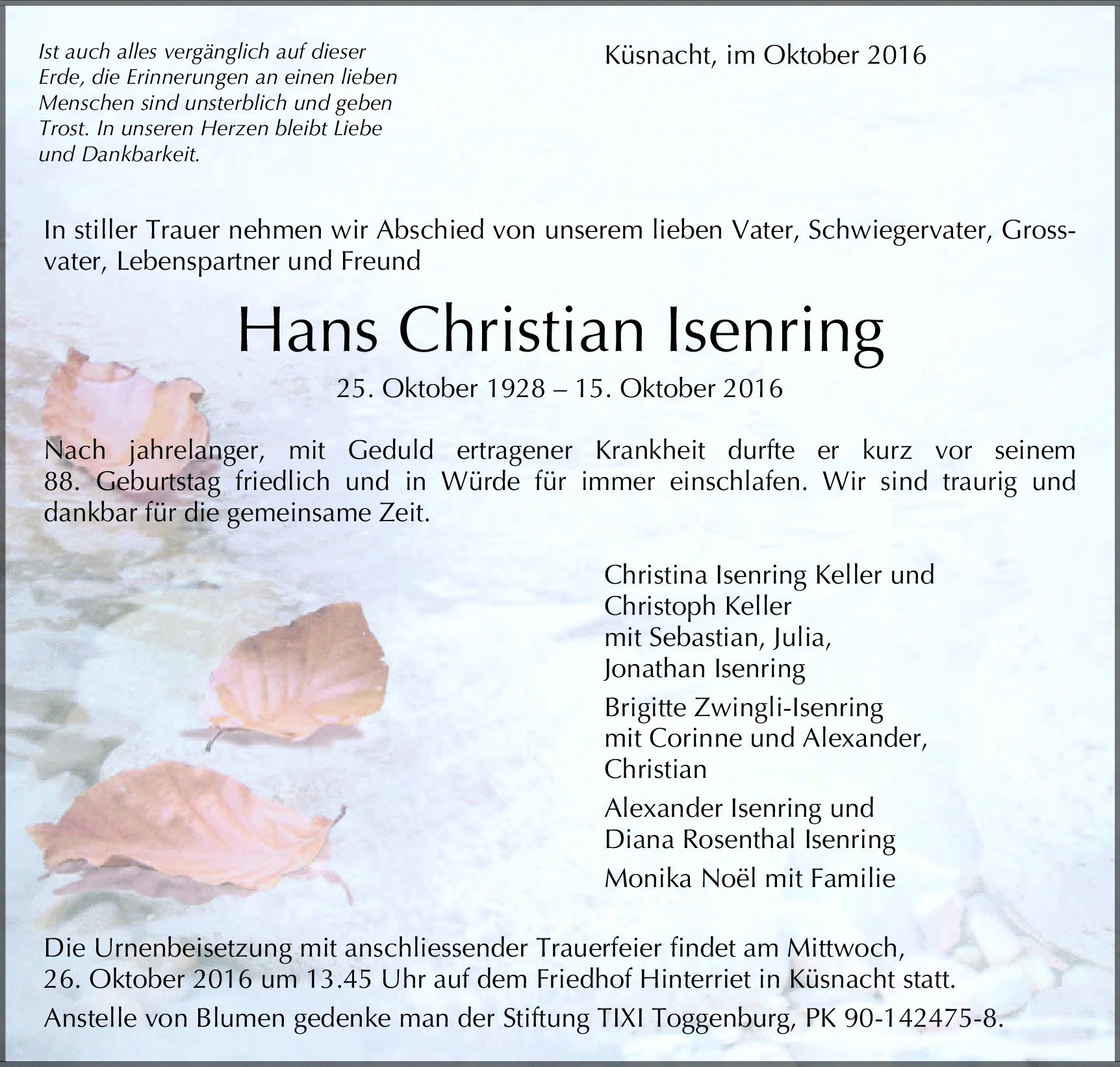 Ist auch alles vergänglich auf dieser Erde, die Erinnerungen an einen lieben Menschen sind unsterblich und geben Trost. In unseren Herzen bleibt Liebe und Dankbarkeit.

Küsnacht, im Oktober 2016

In stiller Trauer nehmen wir Abschied von unserem lieben Vater, Schwiegervater, Grossvater, Lebenspartner und Freund

Hans Christian Isenring

25. Oktober 1928 – 15. Oktober 2016

Nach jahrelanger, mit Geduld ertragener Krankheit durfte er kurz vor seinem 88. Geburtstag friedlich und in Würde für immer einschlafen. Wir sind traurig und dankbar für die gemeinsame Zeit.

Christina Isenring Keller und
Christoph Keller
mit Sebastian, Julia,
Jonathan Isenring

Brigitte Zwingli-Isenring
mit Corinne und Alexander,
Christian

Alexander Isenring und
Diana Rosenthal Isenring

Monika Noël mit Familie

Die Urnenbeisetzung mit anschliessender Trauerfeier findet am Mittwoch, 26. Oktober 2016 um 13.45 Uhr auf dem Friedhof Hinterriet in Küsnacht statt.

Anstelle von Blumen gedenke man der Stiftung TIXI Toggenburg, PK 90-142475-8.